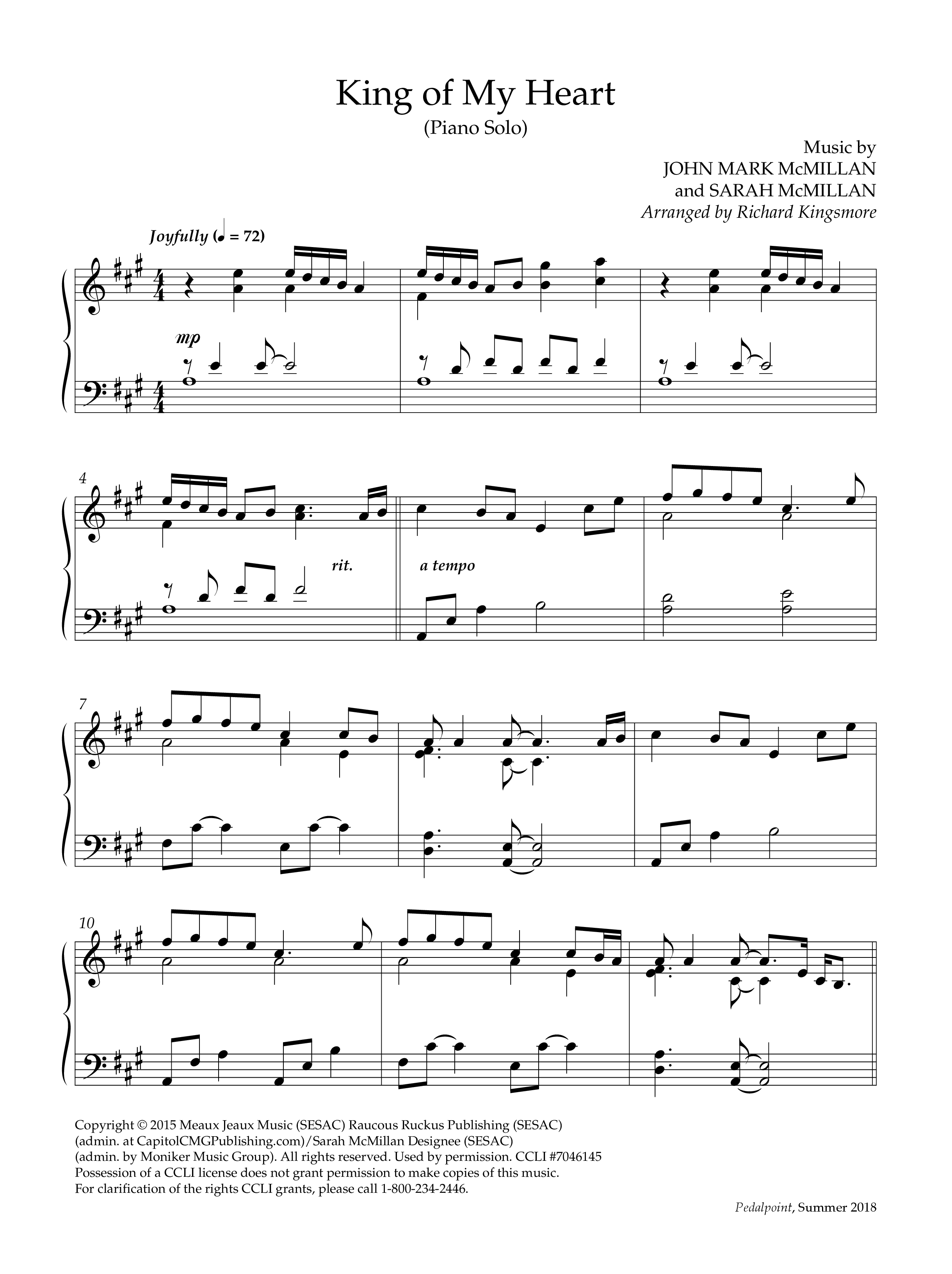 King of My Heart
(Piano Solo)

Music by
JOHN MARK McMILLAN
and SARAH McMILLAN
Arranged by Richard Kingsmore

Joyfully (♩ = 72)

mp

4

rit.

a tempo

7

10

Copyright © 2015 Meaux Jeaux Music (SESAC) Raucous Ruckus Publishing (SESAC) (admin. at CapitolCMGPublishing.com)/Sarah McMillan Designee (SESAC) (admin. by Moniker Music Group). All rights reserved. Used by permission. CCLI #7046145
Possession of a CCLI license does not grant permission to make copies of this music.
For clarification of the rights CCLI grants, please call 1-800-234-2446.

Pedalpoint, Summer 2018